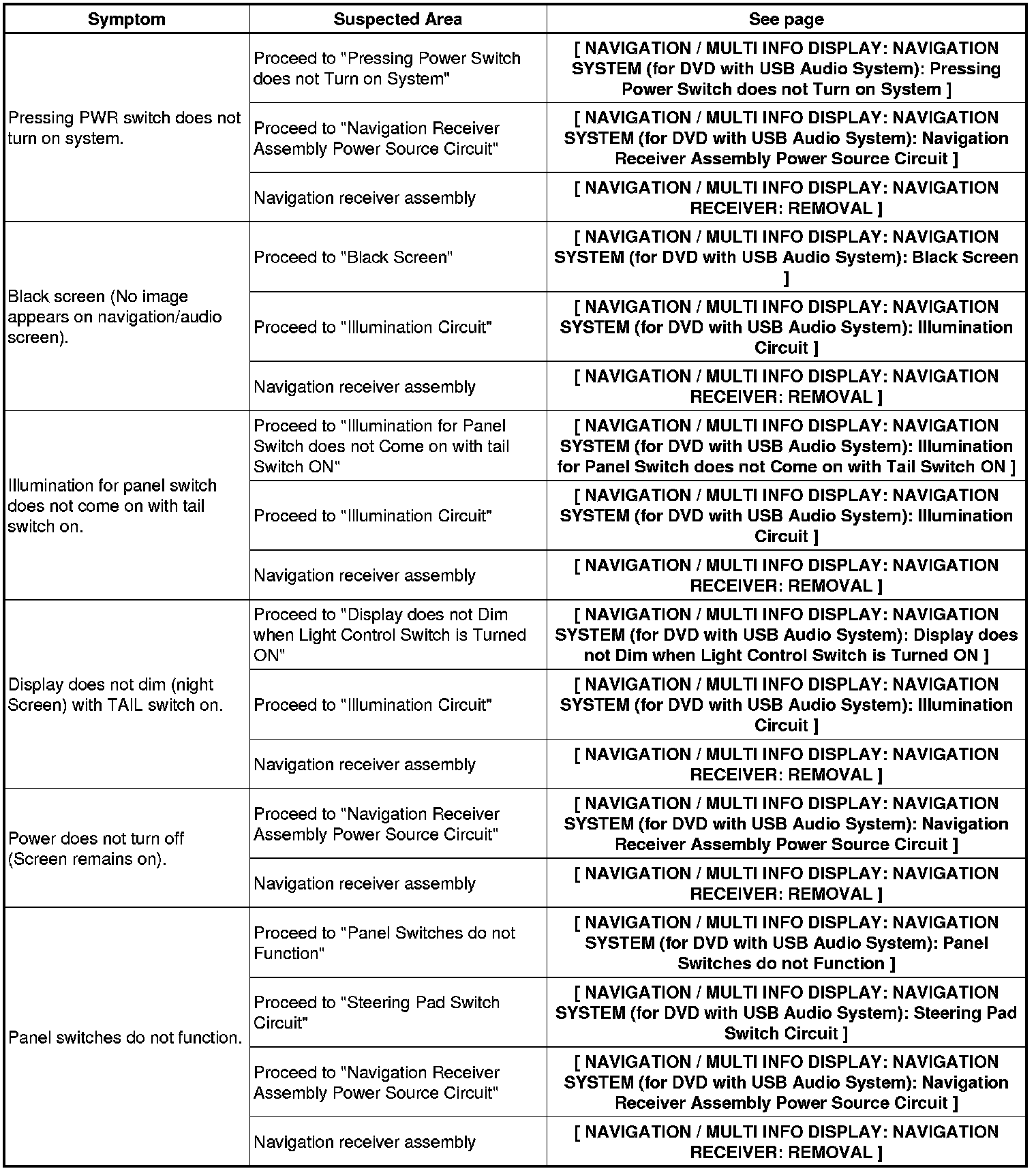 | Symptom | Suspected Area | See page |
|---|---|---|
| Pressing PWR switch does not turn on system. | Proceed to "Pressing Power Switch does not Turn on System" | [ NAVIGATION / MULTI INFO DISPLAY: NAVIGATION SYSTEM (for DVD with USB Audio System): Pressing Power Switch does not Turn on System ] |
| | Proceed to "Navigation Receiver Assembly Power Source Circuit" | [ NAVIGATION / MULTI INFO DISPLAY: NAVIGATION SYSTEM (for DVD with USB Audio System): Navigation Receiver Assembly Power Source Circuit ] |
| | Navigation receiver assembly | [ NAVIGATION / MULTI INFO DISPLAY: NAVIGATION RECEIVER: REMOVAL ] |
| Black screen (No image appears on navigation/audio screen). | Proceed to "Black Screen" | [ NAVIGATION / MULTI INFO DISPLAY: NAVIGATION SYSTEM (for DVD with USB Audio System): Black Screen ] |
| | Proceed to "Illumination Circuit" | [ NAVIGATION / MULTI INFO DISPLAY: NAVIGATION SYSTEM (for DVD with USB Audio System): Illumination Circuit ] |
| | Navigation receiver assembly | [ NAVIGATION / MULTI INFO DISPLAY: NAVIGATION RECEIVER: REMOVAL ] |
| Illumination for panel switch does not come on with tail switch on. | Proceed to "Illumination for Panel Switch does not Come on with tail Switch ON" | [ NAVIGATION / MULTI INFO DISPLAY: NAVIGATION SYSTEM (for DVD with USB Audio System): Illumination for Panel Switch does not Come on with Tail Switch ON ] |
| | Proceed to "Illumination Circuit" | [ NAVIGATION / MULTI INFO DISPLAY: NAVIGATION SYSTEM (for DVD with USB Audio System): Illumination Circuit ] |
| | Navigation receiver assembly | [ NAVIGATION / MULTI INFO DISPLAY: NAVIGATION RECEIVER: REMOVAL ] |
| Display does not dim (night Screen) with TAIL switch on. | Proceed to "Display does not Dim when Light Control Switch is Turned ON" | [ NAVIGATION / MULTI INFO DISPLAY: NAVIGATION SYSTEM (for DVD with USB Audio System): Display does not Dim when Light Control Switch is Turned ON ] |
| | Proceed to "Illumination Circuit" | [ NAVIGATION / MULTI INFO DISPLAY: NAVIGATION SYSTEM (for DVD with USB Audio System): Illumination Circuit ] |
| | Navigation receiver assembly | [ NAVIGATION / MULTI INFO DISPLAY: NAVIGATION RECEIVER: REMOVAL ] |
| Power does not turn off (Screen remains on). | Proceed to "Navigation Receiver Assembly Power Source Circuit" | [ NAVIGATION / MULTI INFO DISPLAY: NAVIGATION SYSTEM (for DVD with USB Audio System): Navigation Receiver Assembly Power Source Circuit ] |
| | Navigation receiver assembly | [ NAVIGATION / MULTI INFO DISPLAY: NAVIGATION RECEIVER: REMOVAL ] |
| Panel switches do not function. | Proceed to "Panel Switches do not Function" | [ NAVIGATION / MULTI INFO DISPLAY: NAVIGATION SYSTEM (for DVD with USB Audio System): Panel Switches do not Function ] |
| | Proceed to "Steering Pad Switch Circuit" | [ NAVIGATION / MULTI INFO DISPLAY: NAVIGATION SYSTEM (for DVD with USB Audio System): Steering Pad Switch Circuit ] |
| | Proceed to "Navigation Receiver Assembly Power Source Circuit" | [ NAVIGATION / MULTI INFO DISPLAY: NAVIGATION SYSTEM (for DVD with USB Audio System): Navigation Receiver Assembly Power Source Circuit ] |
| | Navigation receiver assembly | [ NAVIGATION / MULTI INFO DISPLAY: NAVIGATION RECEIVER: REMOVAL ] |